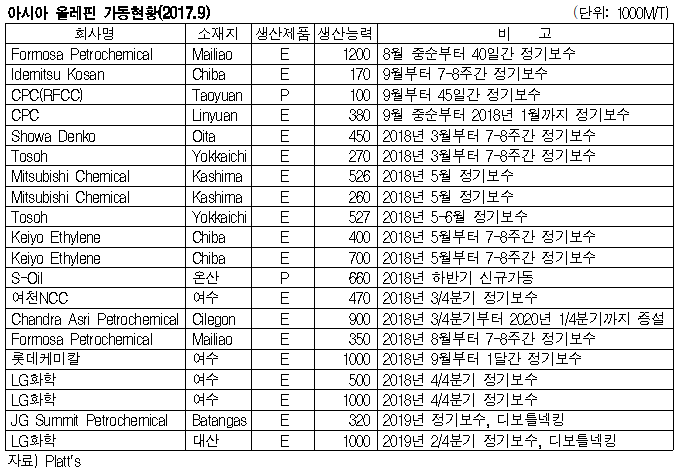 아시아 올레핀 가동현황(2017.9)

(단위: 1000M/T)

| 회사명 | 소재지 | 생산제품 | 생산능력 | 비 고 |
|---|---|---|---|---|
| Formosa Petrochemical | Mailiao | E | 1200 | 8월 중순부터 40일간 정기보수 |
| Idemitsu Kosan | Chiba | E | 170 | 9월부터 7-8주간 정기보수 |
| CPC(RFCC) | Taoyuan | P | 100 | 9월부터 45일간 정기보수 |
| CPC | Linyuan | E | 380 | 9월 중순부터 2018년 1월까지 정기보수 |
| Showa Denko | Oita | E | 450 | 2018년 3월부터 7-8주간 정기보수 |
| Tosoh | Yokkaichi | E | 270 | 2018년 3월부터 7-8주간 정기보수 |
| Mitsubishi Chemical | Kashima | E | 526 | 2018년 5월 정기보수 |
| Mitsubishi Chemical | Kashima | E | 260 | 2018년 5월 정기보수 |
| Tosoh | Yokkaichi | E | 527 | 2018년 5-6월 정기보수 |
| Keiyo Ethylene | Chiba | E | 400 | 2018년 5월부터 7-8주간 정기보수 |
| Keiyo Ethylene | Chiba | E | 700 | 2018년 5월부터 7-8주간 정기보수 |
| S-Oil | 온산 | P | 660 | 2018년 하반기 신규가동 |
| 여천NCC | 여수 | E | 470 | 2018년 3/4분기 정기보수 |
| Chandra Asri Petrochemical | Cilegon | E | 900 | 2018년 3/4분기부터 2020년 1/4분기까지 증설 |
| Formosa Petrochemical | Mailiao | E | 350 | 2018년 8월부터 7-8주간 정기보수 |
| 롯데케미칼 | 여수 | E | 1000 | 2018년 9월부터 1달간 정기보수 |
| LG화학 | 여수 | E | 500 | 2018년 4/4분기 정기보수 |
| LG화학 | 여수 | E | 1000 | 2018년 4/4분기 정기보수 |
| JG Summit Petrochemical | Batangas | E | 320 | 2019년 정기보수, 디보틀넥킹 |
| LG화학 | 대산 | E | 1000 | 2019년 2/4분기 정기보수, 디보틀넥킹 |

자료) Platt's